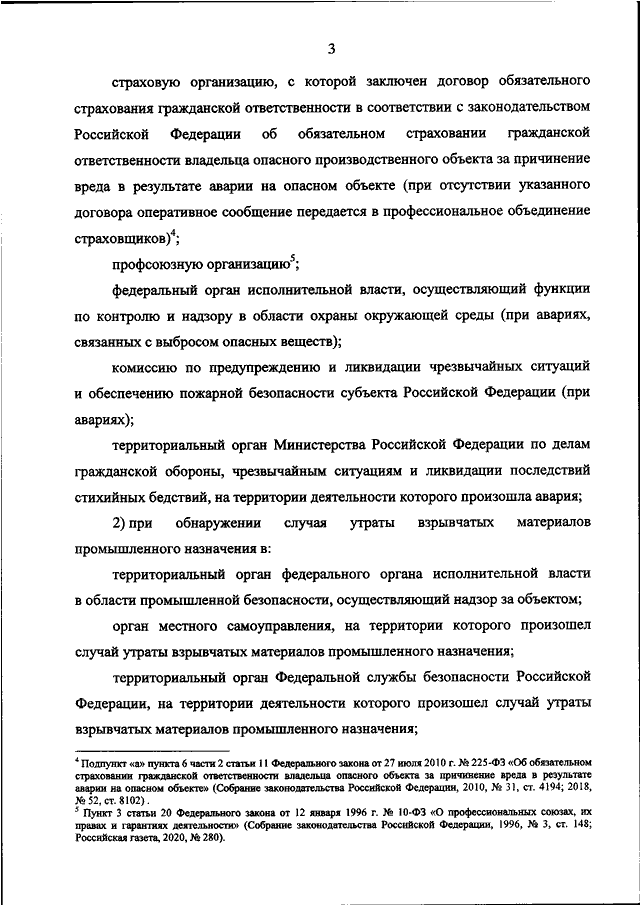 3

страховую организацию, с которой заключен договор обязательного страхования гражданской ответственности в соответствии с законодательством Российской Федерации об обязательном страховании гражданской ответственности владельца опасного производственного объекта за причинение вреда в результате аварии на опасном объекте (при отсутствии указанного договора оперативное сообщение передается в профессиональное объединение страховщиков)$^4$;

профсоюзную организацию$^5$;

федеральный орган исполнительной власти, осуществляющий функции по контролю и надзору в области охраны окружающей среды (при авариях, связанных с выбросом опасных веществ);

комиссию по предупреждению и ликвидации чрезвычайных ситуаций и обеспечению пожарной безопасности субъекта Российской Федерации (при авариях);

территориальный орган Министерства Российской Федерации по делам гражданской обороны, чрезвычайным ситуациям и ликвидации последствий стихийных бедствий, на территории деятельности которого произошла авария;

2) при обнаружении случая утраты взрывчатых материалов промышленного назначения в:

территориальный орган федерального органа исполнительной власти в области промышленной безопасности, осуществляющий надзор за объектом;

орган местного самоуправления, на территории которого произошел случай утраты взрывчатых материалов промышленного назначения;

территориальный орган Федеральной службы безопасности Российской Федерации, на территории деятельности которого произошел случай утраты взрывчатых материалов промышленного назначения;

$^4$ Подпункт «а» пункта 6 части 2 статьи 11 Федерального закона от 27 июля 2010 г. № 225-ФЗ «Об обязательном страховании гражданской ответственности владельца опасного объекта за причинение вреда в результате аварии на опасном объекте» (Собрание законодательства Российской Федерации, 2010, № 31, ст. 4194; 2018, № 52, ст. 8102).

$^5$ Пункт 3 статьи 20 Федерального закона от 12 января 1996 г. № 10-ФЗ «О профессиональных союзах, их правах и гарантиях деятельности» (Собрание законодательства Российской Федерации, 1996, № 3, ст. 148; Российская газета, 2020, № 280).